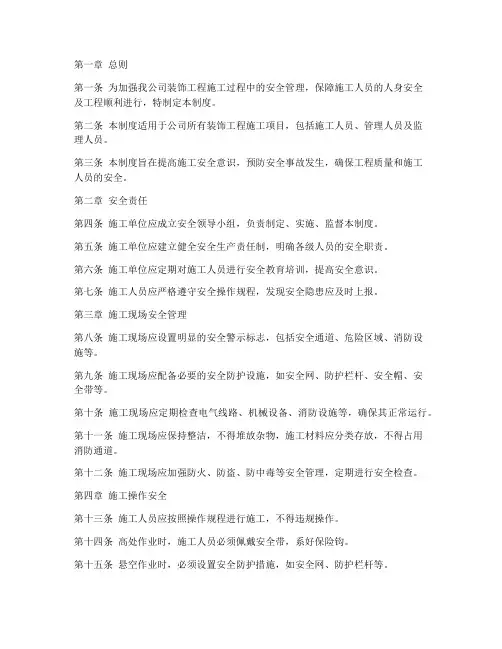 第一章 总则

第一条 为加强我公司装饰工程施工过程中的安全管理，保障施工人员的人身安全及工程顺利进行，特制定本制度。

第二条 本制度适用于公司所有装饰工程施工项目，包括施工人员、管理人员及监理人员。

第三条 本制度旨在提高施工安全意识，预防安全事故发生，确保工程质量和施工人员的安全。

第二章 安全责任

第四条 施工单位应成立安全领导小组，负责制定、实施、监督本制度。

第五条 施工单位应建立健全安全生产责任制，明确各级人员的安全职责。

第六条 施工单位应定期对施工人员进行安全教育培训，提高安全意识。

第七条 施工人员应严格遵守安全操作规程，发现安全隐患应及时上报。

第三章 施工现场安全管理

第八条 施工现场应设置明显的安全警示标志，包括安全通道、危险区域、消防设施等。

第九条 施工现场应配备必要的安全防护设施，如安全网、防护栏杆、安全帽、安全带等。

第十条 施工现场应定期检查电气线路、机械设备、消防设施等，确保其正常运行。

第十一条 施工现场应保持整洁，不得堆放杂物，施工材料应分类存放，不得占用消防通道。

第十二条 施工现场应加强防火、防盗、防中毒等安全管理，定期进行安全检查。

第四章 施工操作安全

第十三条 施工人员应按照操作规程进行施工，不得违规操作。

第十四条 高处作业时，施工人员必须佩戴安全带，系好保险钩。

第十五条 悬空作业时，必须设置安全防护措施，如安全网、防护栏杆等。